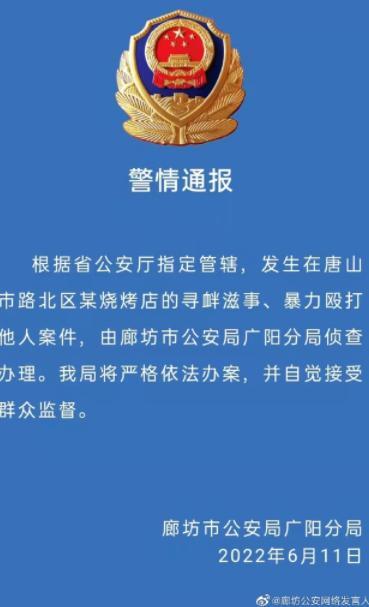 警情通报

根据省公安厅指定管辖，发生在唐山市路北区某烧烤店的寻衅滋事、暴力殴打他人案件，由廊坊市公安局广阳分局侦查办理。我局将严格依法办案，并自觉接受群众监督。

廊坊市公安局广阳分局
2022年6月11日

@廊坊公安网络发言人